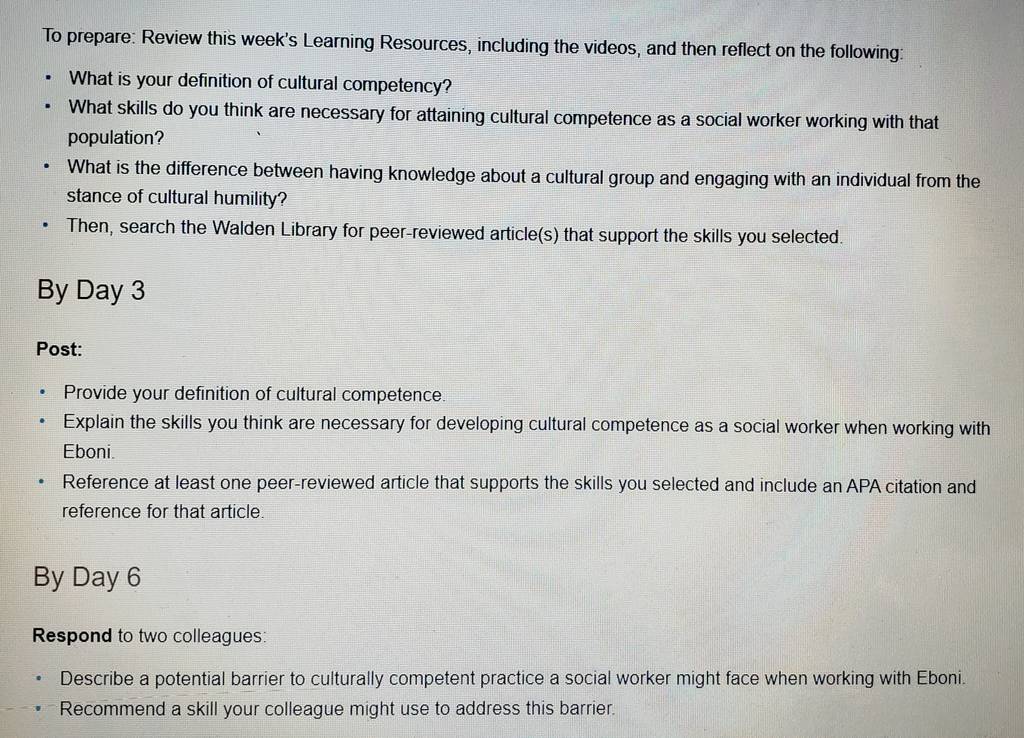 To prepare: Review this week's Learning Resources, including the videos, and then reflect on the following:

• What is your definition of cultural competency?
• What skills do you think are necessary for attaining cultural competence as a social worker working with that population?
• What is the difference between having knowledge about a cultural group and engaging with an individual from the stance of cultural humility?
• Then, search the Walden Library for peer-reviewed article(s) that support the skills you selected.

By Day 3

Post:

• Provide your definition of cultural competence.
• Explain the skills you think are necessary for developing cultural competence as a social worker when working with Eboni.
• Reference at least one peer-reviewed article that supports the skills you selected and include an APA citation and reference for that article.

By Day 6

Respond to two colleagues:

• Describe a potential barrier to culturally competent practice a social worker might face when working with Eboni.
• Recommend a skill your colleague might use to address this barrier.